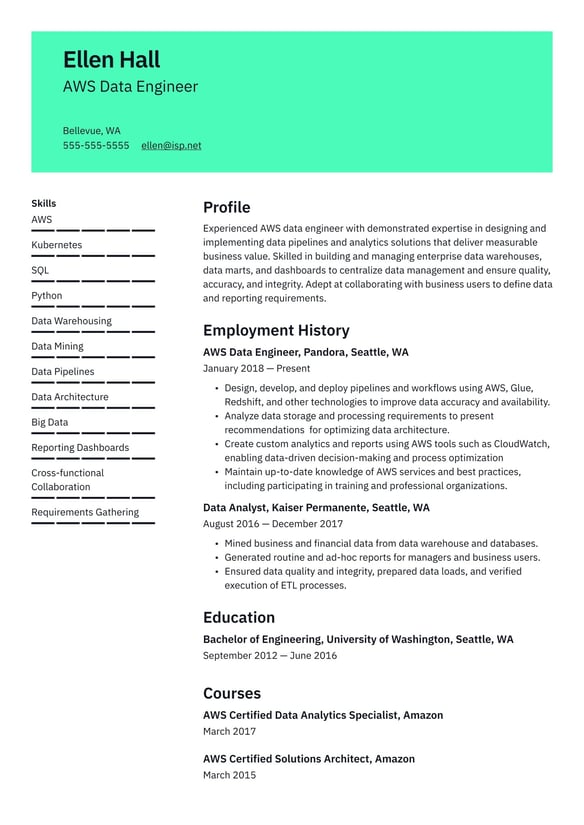 Ellen Hall
AWS Data Engineer

Bellevue, WA
555-555-5555 ellen@isp.net

Skills
AWS
Kubernetes
SQL
Python
Data Warehousing
Data Mining
Data Pipelines
Data Architecture
Big Data
Reporting Dashboards
Cross-functional Collaboration
Requirements Gathering

Profile
Experienced AWS data engineer with demonstrated expertise in designing and implementing data pipelines and analytics solutions that deliver measurable business value. Skilled in building and managing enterprise data warehouses, data marts, and dashboards to centralize data management and ensure quality, accuracy, and integrity. Adept at collaborating with business users to define data and reporting requirements.

Employment History
AWS Data Engineer, Pandora, Seattle, WA
January 2018 — Present
• Design, develop, and deploy pipelines and workflows using AWS, Glue, Redshift, and other technologies to improve data accuracy and availability.
• Analyze data storage and processing requirements to present recommendations for optimizing data architecture.
• Create custom analytics and reports using AWS tools such as CloudWatch, enabling data-driven decision-making and process optimization
• Maintain up-to-date knowledge of AWS services and best practices, including participating in training and professional organizations.

Data Analyst, Kaiser Permanente, Seattle, WA
August 2016 — December 2017
• Mined business and financial data from data warehouse and databases.
• Generated routine and ad-hoc reports for managers and business users.
• Ensured data quality and integrity, prepared data loads, and verified execution of ETL processes.

Education
Bachelor of Engineering, University of Washington, Seattle, WA
September 2012 — June 2016

Courses
AWS Certified Data Analytics Specialist, Amazon
March 2017

AWS Certified Solutions Architect, Amazon
March 2015